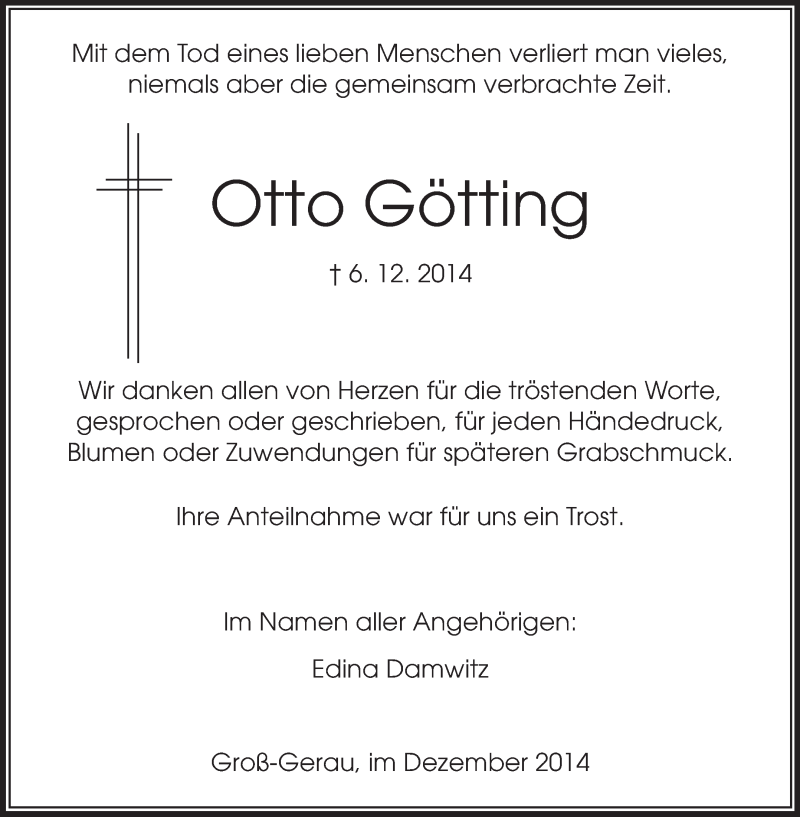 Mit dem Tod eines lieben Menschen verliert man vieles, niemals aber die gemeinsam verbrachte Zeit.

Otto Götting

† 6. 12. 2014

Wir danken allen von Herzen für die tröstenden Worte, gesprochen oder geschrieben, für jeden Händedruck, Blumen oder Zuwendungen für späteren Grabschmuck.

Ihre Anteilnahme war für uns ein Trost.

Im Namen aller Angehörigen:

Edina Damwitz

Groß-Gerau, im Dezember 2014